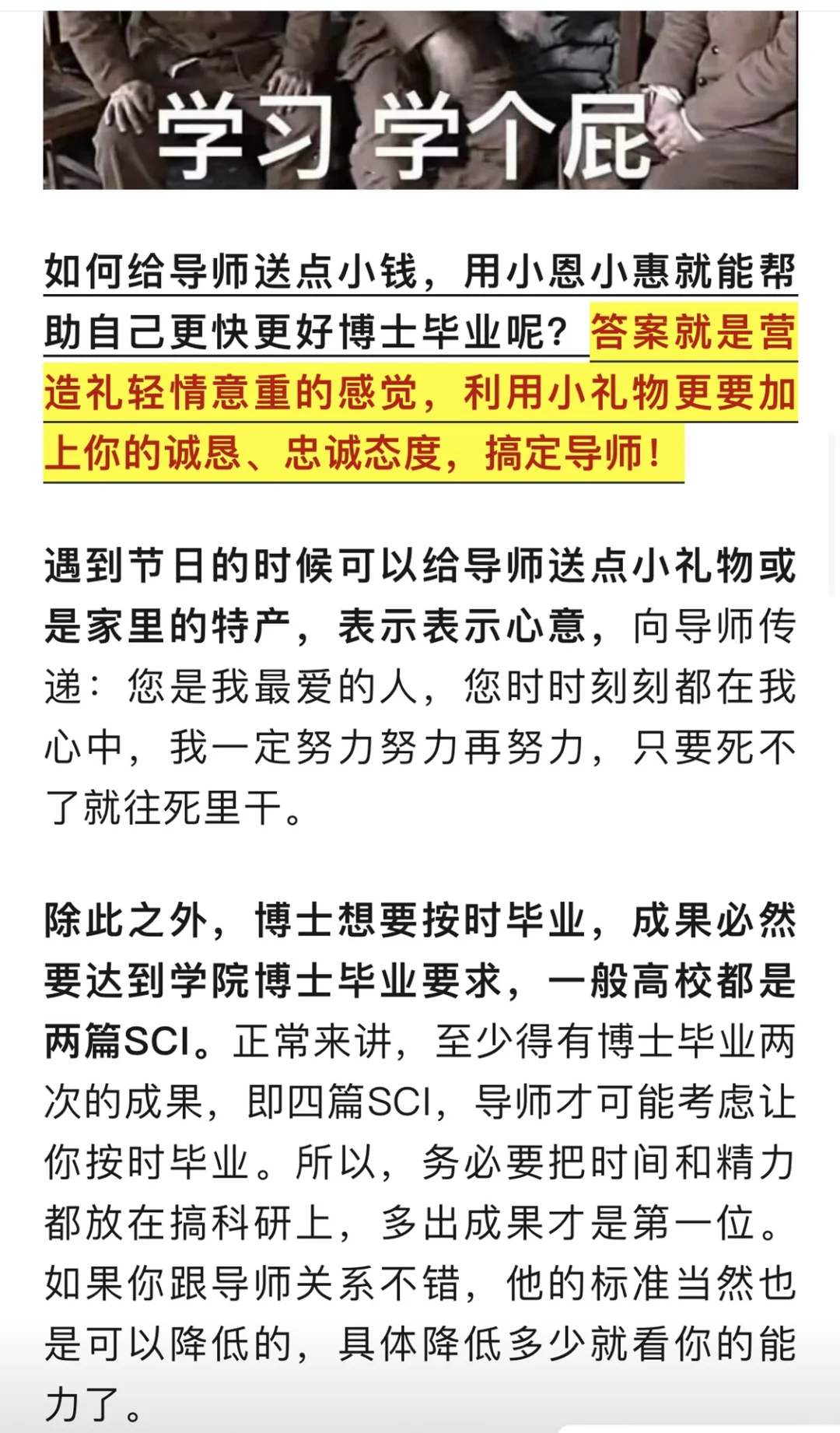 学习 学个屁

如何给导师送点小钱，用小恩小惠就能帮助自己更快更好博士毕业呢？答案就是营造礼轻情意重的感觉，利用小礼物更要加上你的诚恳、忠诚态度，搞定导师！

遇到节日的时候可以给导师送点小礼物或是家里的特产，表示表示心意，向导师传递：您是我最爱的人，您时时刻刻都在我心中，我一定努力努力再努力，只要死不了就往死里干。

除此之外，博士想要按时毕业，成果必然要达到学院博士毕业要求，一般高校都是两篇SCI。正常来讲，至少得有博士毕业两次的成果，即四篇SCI，导师才可能考虑让你按时毕业。所以，务必要把时间和精力都放在搞科研上，多出成果才是第一位。如果你跟导师关系不错，他的标准当然也是可以降低的，具体降低多少就看你的能力了。